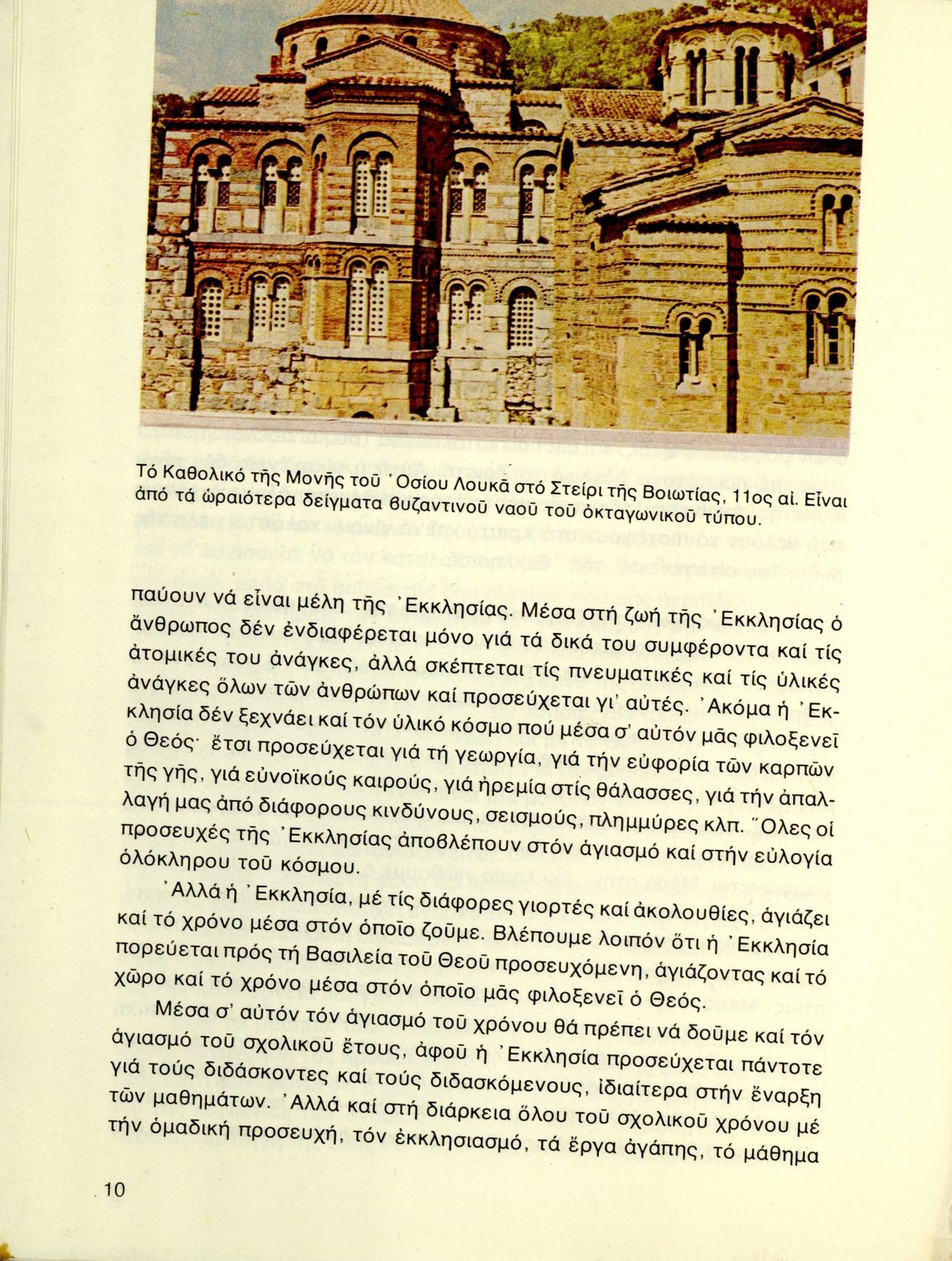 Τό Καθολικό τῆς Μονῆς τοῦ Ὁσίου Λουκᾶ στό Στείρι τῆς Βοιωτίας, 11ος αἰ. Εἶναι ἀπό τά ὡραιότερα δείγματα βυζαντινοῦ ναοῦ τοῦ ὀκταγωνικοῦ τύπου.

παύουν νά εἶναι μέλη τῆς Ἐκκλησίας. Μέσα στή ζωή τῆς Ἐκκλησίας ὁ ἄνθρωπος δέν ἐνδιαφέρεται μόνο γιά τά δικά του συμφέροντα καί τίς ἀτομικές του ἀνάγκες, ἀλλά σκέπτεται τίς πνευματικές καί τίς ὑλικές ἀνάγκες ὅλων τῶν ἀνθρώπων καί προσεύχεται γι' αὐτές. Ἀκόμα ἡ Ἐκκλησία δέν ξεχνάει καί τόν ὑλικό κόσμο πού μέσα σ' αὐτόν μᾶς φιλοξενεῖ ὁ Θεός· ἔτσι προσεύχεται γιά τή γεωργία, γιά τήν εὐφορία τῶν καρπῶν τῆς γῆς, γιά εὐνοϊκούς καιρούς, γιά ἠρεμία στίς θάλασσες, γιά τήν ἀπαλλαγή μας ἀπό διάφορους κινδύνους, σεισμούς, πλημμύρες κλπ. Ὅλες οἱ προσευχές τῆς Ἐκκλησίας ἀποβλέπουν στόν ἁγιασμό καί στήν εὐλογία ὁλόκληρου τοῦ κόσμου.

Ἀλλά ἡ Ἐκκλησία, μέ τίς διάφορες γιορτές καί ἀκολουθίες, ἁγιάζει καί τό χρόνο μέσα στόν ὁποῖο ζοῦμε. Βλέπουμε λοιπόν ὅτι ἡ Ἐκκλησία πορεύεται πρός τή Βασιλεία τοῦ Θεοῦ προσευχόμενη, ἁγιάζοντας καί τό χῶρο καί τό χρόνο μέσα στόν ὁποῖο μᾶς φιλοξενεῖ ὁ Θεός.

Μέσα σ' αὐτόν τόν ἁγιασμό τοῦ χρόνου θά πρέπει νά δοῦμε καί τόν ἁγιασμό τοῦ σχολικοῦ ἔτους, ἀφοῦ ἡ Ἐκκλησία προσεύχεται πάντοτε γιά τούς διδάσκοντες καί τούς διδασκόμενους, ἰδιαίτερα στήν ἔναρξη τῶν μαθημάτων. Ἀλλά καί στή διάρκεια ὅλου τοῦ σχολικοῦ χρόνου μέ τήν ὁμαδική προσευχή, τόν ἐκκλησιασμό, τά ἔργα ἀγάπης, τό μάθημα

10